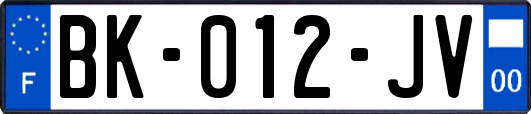 F
BK-012-JV
00